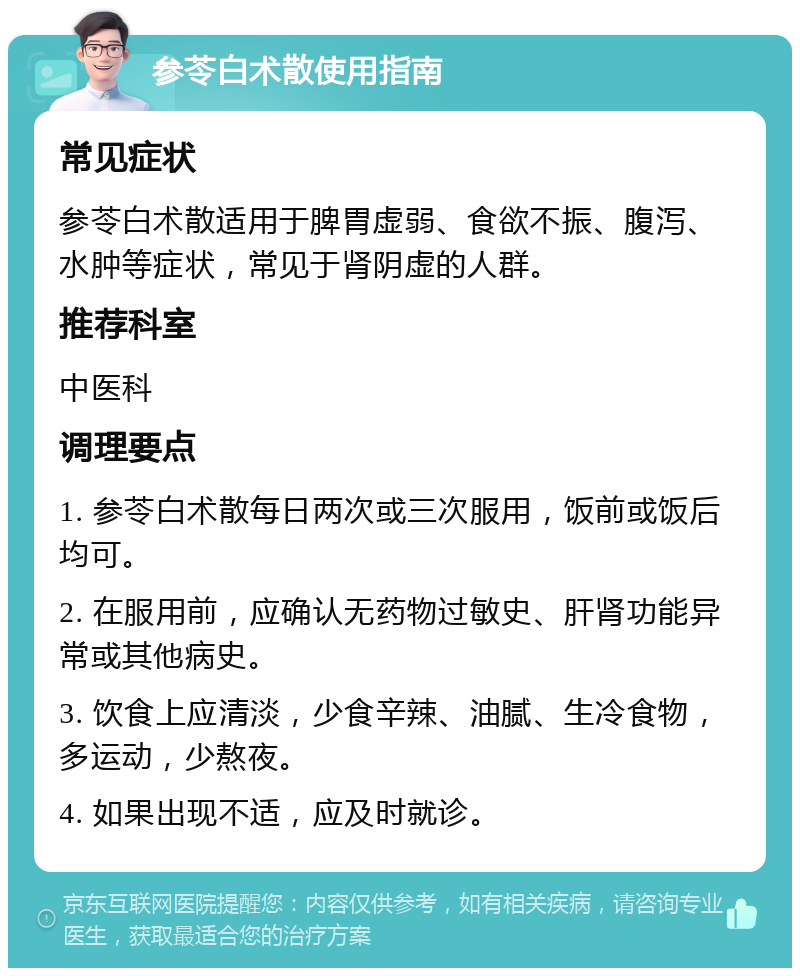 参苓白术散使用指南

常见症状

参苓白术散适用于脾胃虚弱、食欲不振、腹泻、水肿等症状，常见于肾阴虚的人群。

推荐科室

中医科

调理要点

1. 参苓白术散每日两次或三次服用，饭前或饭后均可。

2. 在服用前，应确认无药物过敏史、肝肾功能异常或其他病史。

3. 饮食上应清淡，少食辛辣、油腻、生冷食物，多运动，少熬夜。

4. 如果出现不适，应及时就诊。

京东互联网医院提醒您：内容仅供参考，如有相关疾病，请咨询专业医生，获取最适合您的治疗方案